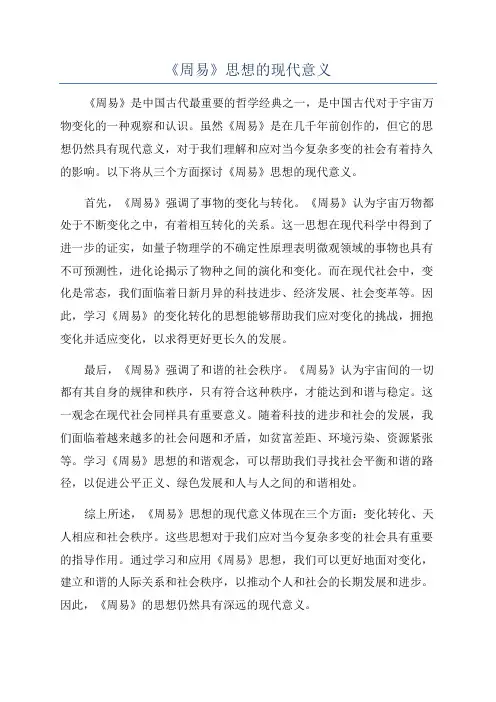 《周易》思想的现代意义

《周易》是中国古代最重要的哲学经典之一，是中国古代对于宇宙万物变化的一种观察和认识。虽然《周易》是在几千年前创作的，但它的思想仍然具有现代意义，对于我们理解和应对当今复杂多变的社会有着持久的影响。以下将从三个方面探讨《周易》思想的现代意义。

首先，《周易》强调了事物的变化与转化。《周易》认为宇宙万物都处于不断变化之中，有着相互转化的关系。这一思想在现代科学中得到了进一步的证实，如量子物理学的不确定性原理表明微观领域的事物也具有不可预测性，进化论揭示了物种之间的演化和变化。而在现代社会中，变化是常态，我们面临着日新月异的科技进步、经济发展、社会变革等。因此，学习《周易》的变化转化的思想能够帮助我们应对变化的挑战，拥抱变化并适应变化，以求得更好更长久的发展。

最后，《周易》强调了和谐的社会秩序。《周易》认为宇宙间的一切都有其自身的规律和秩序，只有符合这种秩序，才能达到和谐与稳定。这一观念在现代社会同样具有重要意义。随着科技的进步和社会的发展，我们面临着越来越多的社会问题和矛盾，如贫富差距、环境污染、资源紧张等。学习《周易》思想的和谐观念，可以帮助我们寻找社会平衡和谐的路径，以促进公平正义、绿色发展和人与人之间的和谐相处。

综上所述，《周易》思想的现代意义体现在三个方面：变化转化、天人相应和社会秩序。这些思想对于我们应对当今复杂多变的社会具有重要的指导作用。通过学习和应用《周易》思想，我们可以更好地面对变化，建立和谐的人际关系和社会秩序，以推动个人和社会的长期发展和进步。因此，《周易》的思想仍然具有深远的现代意义。